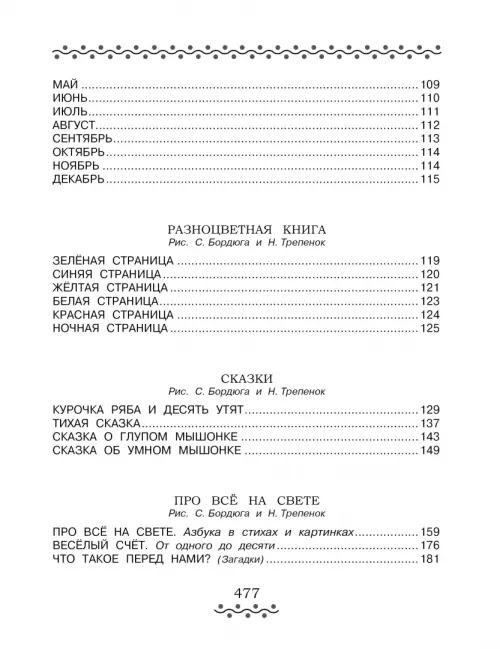 МАЙ ........ 109
ИЮНЬ ........ 110
ИЮЛЬ ........ 111
АВГУСТ ........ 112
СЕНТЯБРЬ ........ 113
ОКТЯБРЬ ........ 114
НОЯБРЬ ........ 114
ДЕКАБРЬ ........ 115

РАЗНОЦВЕТНАЯ КНИГА
Рис. С. Бордюга и Н. Трепенок

ЗЕЛЁНАЯ СТРАНИЦА ........ 119
СИНЯЯ СТРАНИЦА ........ 120
ЖЁЛТАЯ СТРАНИЦА ........ 121
БЕЛАЯ СТРАНИЦА ........ 123
КРАСНАЯ СТРАНИЦА ........ 124
НОЧНАЯ СТРАНИЦА ........ 125

СКАЗКИ
Рис. С. Бордюга и Н. Трепенок

КУРОЧКА РЯБА И ДЕСЯТЬ УТЯТ ........ 129
ТИХАЯ СКАЗКА ........ 137
СКАЗКА О ГЛУПОМ МЫШОНКЕ ........ 143
СКАЗКА ОБ УМНОМ МЫШОНКЕ ........ 149

ПРО ВСЁ НА СВЕТЕ
Рис. С. Бордюга и Н. Трепенок

ПРО ВСЁ НА СВЕТЕ. Азбука в стихах и картинках ........ 159
ВЕСЁЛЫЙ СЧЁТ. От одного до десяти ........ 176
ЧТО ТАКОЕ ПЕРЕД НАМИ? (Загадки) ........ 181

477